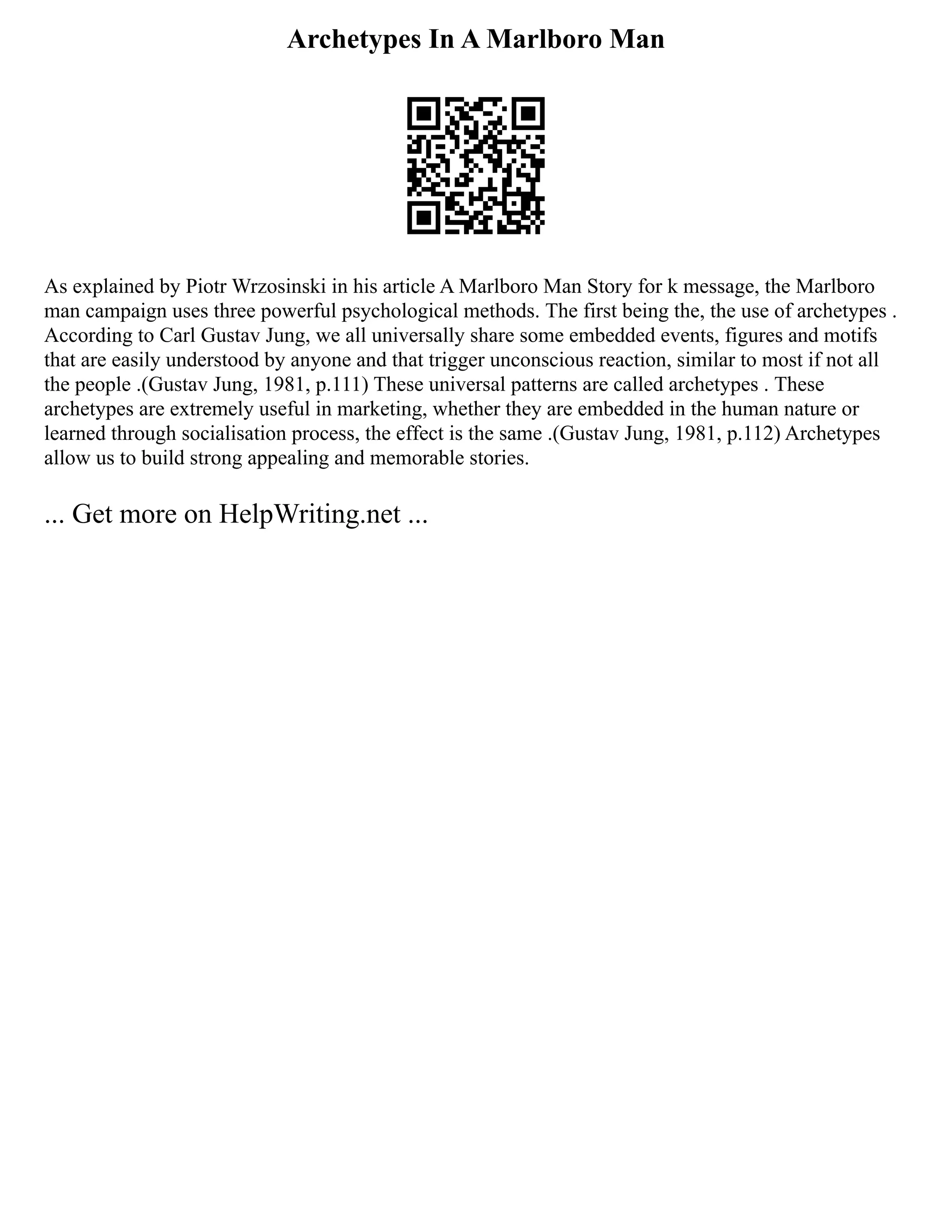 Archetypes In A Marlboro Man

As explained by Piotr Wrzosinski in his article A Marlboro Man Story for k message, the Marlboro man campaign uses three powerful psychological methods. The first being the, the use of archetypes . According to Carl Gustav Jung, we all universally share some embedded events, figures and motifs that are easily understood by anyone and that trigger unconscious reaction, similar to most if not all the people .(Gustav Jung, 1981, p.111) These universal patterns are called archetypes . These archetypes are extremely useful in marketing, whether they are embedded in the human nature or learned through socialisation process, the effect is the same .(Gustav Jung, 1981, p.112) Archetypes allow us to build strong appealing and memorable stories.

... Get more on HelpWriting.net ...